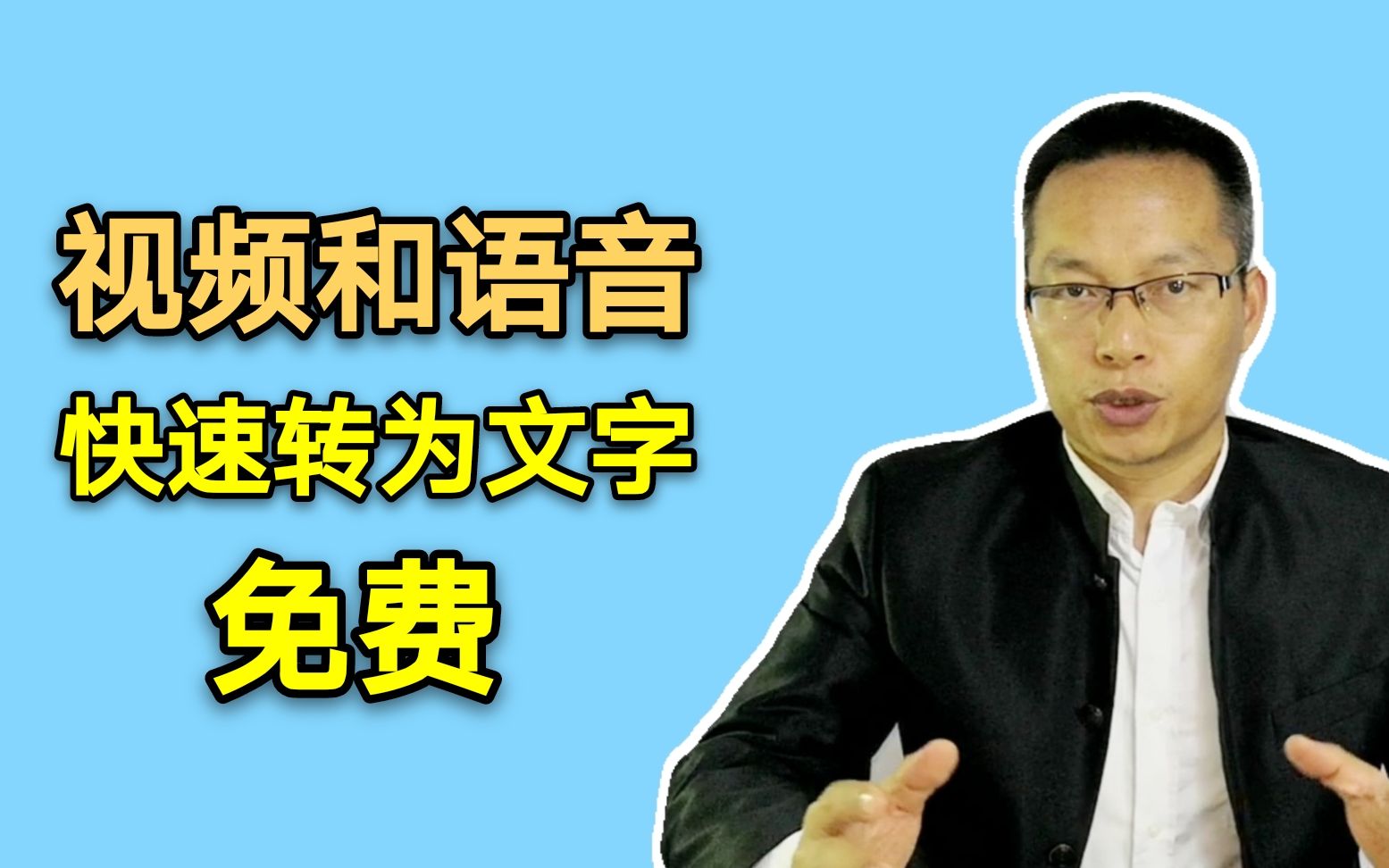 视频和语音
快速转为文字
免费